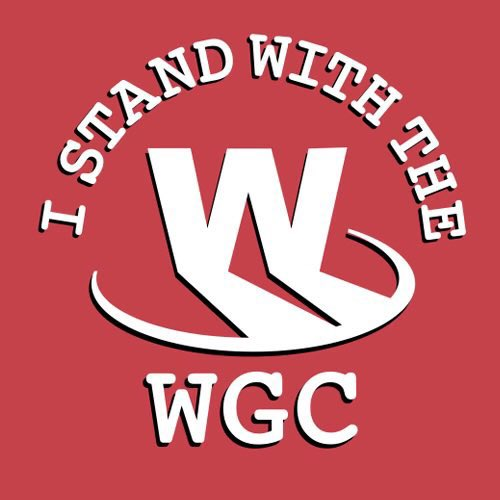 I STAND WITH THE

W

WGC